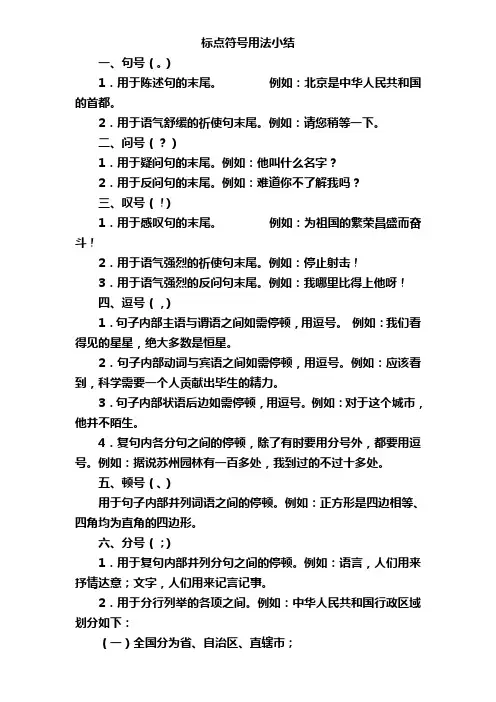 标点符号用法小结

一、句号（。）

1．用于陈述句的末尾。 例如：北京是中华人民共和国的首都。

2．用于语气舒缓的祈使句末尾。例如：请您稍等一下。

二、问号（？）

1．用于疑问句的末尾。例如：他叫什么名字？

2．用于反问句的末尾。例如：难道你不了解我吗？

三、叹号（！）

1．用于感叹句的末尾。 例如：为祖国的繁荣昌盛而奋斗！

2．用于语气强烈的祈使句末尾。例如：停止射击！

3．用于语气强烈的反问句末尾。例如：我哪里比得上他呀！

四、逗号（，）

1．句子内部主语与谓语之间如需停顿，用逗号。 例如：我们看得见的星星，绝大多数是恒星。

2．句子内部动词与宾语之间如需停顿，用逗号。例如：应该看到，科学需要一个人贡献出毕生的精力。

3．句子内部状语后边如需停顿，用逗号。例如：对于这个城市，他并不陌生。

4．复句内各分句之间的停顿，除了有时要用分号外，都要用逗号。例如：据说苏州园林有一百多处，我到过的不过十多处。

五、顿号（、）

用于句子内部并列词语之间的停顿。例如：正方形是四边相等、四角均为直角的四边形。

六、分号（；）

1．用于复句内部并列分句之间的停顿。例如：语言，人们用来抒情达意；文字，人们用来记言记事。

2．用于分行列举的各项之间。例如：中华人民共和国行政区域划分如下：

（一）全国分为省、自治区、直辖市；